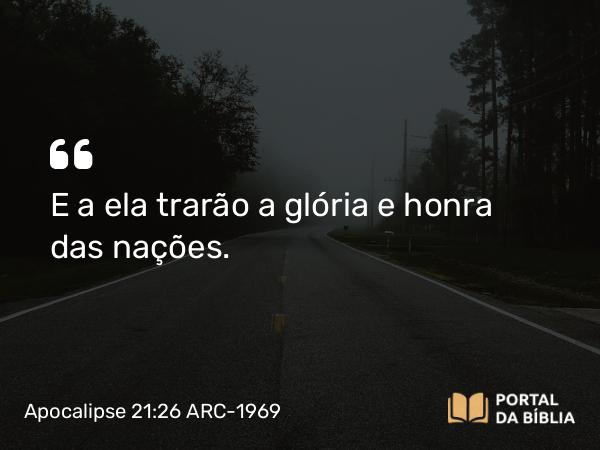 “
E a ela trarão a glória e honra das nações.

Apocalipse 21:26 ARC-1969

PORTAL DA BÍBLIA